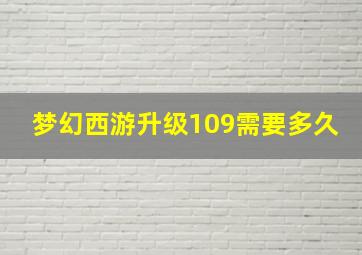 梦幻西游升级109需要多久